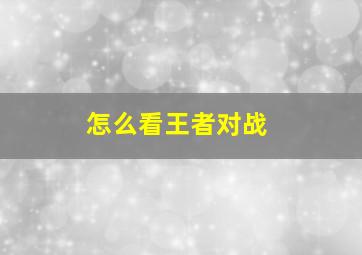 怎么看王者对战